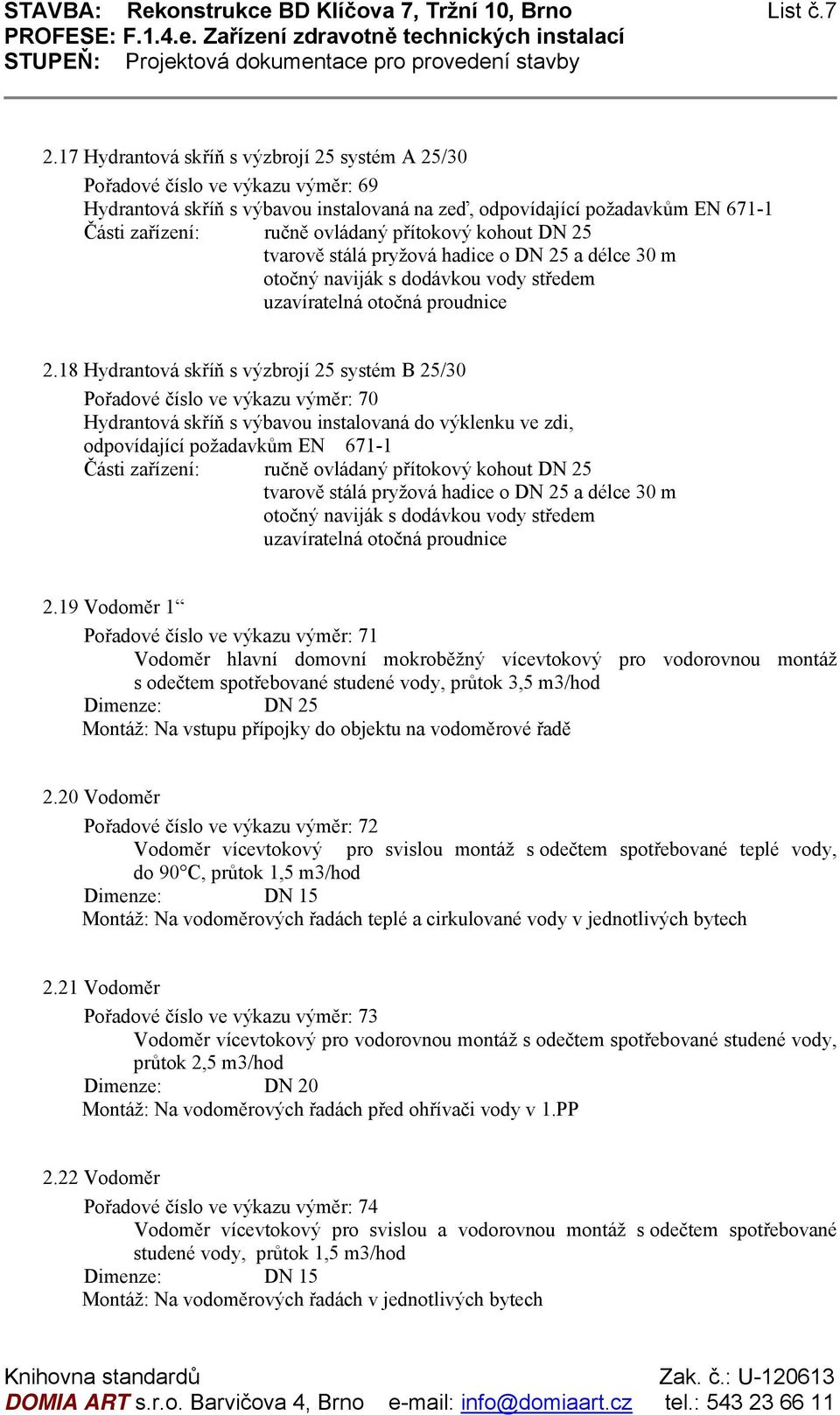 STAVBA: Rekonstrukce BD Klíčova 7, Tržní 10, Brno List č.7
PROFESE: F.1.4.e. Zařízení zdravotně technických instalací
STUPEŇ: Projektová dokumentace pro provedení stavby

2.17 Hydrantová skříň s výzbrojí 25 systém A 25/30
Pořadové číslo ve výkazu výměr: 69
Hydrantová skříň s výbavou instalovaná na zeď, odpovídající požadavkům EN 671-1
Části zařízení: ručně ovládaný přítokový kohout DN 25
tvarově stálá pryžová hadice o DN 25 a délce 30 m
otočný naviják s dodávkou vody středem
uzavíratelná otočná proudnice

2.18 Hydrantová skříň s výzbrojí 25 systém B 25/30
Pořadové číslo ve výkazu výměr: 70
Hydrantová skříň s výbavou instalovaná do výklenku ve zdi, odpovídající požadavkům EN 671-1
Části zařízení: ručně ovládaný přítokový kohout DN 25
tvarově stálá pryžová hadice o DN 25 a délce 30 m
otočný naviják s dodávkou vody středem
uzavíratelná otočná proudnice

2.19 Vodoměr 1“
Pořadové číslo ve výkazu výměr: 71
Vodoměr hlavní domovní mokroběžný vícevtokový pro vodorovnou montáž s odečtem spotřebované studené vody, průtok 3,5 m3/hod
Dimenze: DN 25
Montáž: Na vstupu přípojky do objektu na vodoměrové řadě

2.20 Vodoměr
Pořadové číslo ve výkazu výměr: 72
Vodoměr vícevtokový pro svislou montáž s odečtem spotřebované teplé vody, do 90°C, průtok 1,5 m3/hod
Dimenze: DN 15
Montáž: Na vodoměrových řadách teplé a cirkulované vody v jednotlivých bytech

2.21 Vodoměr
Pořadové číslo ve výkazu výměr: 73
Vodoměr vícevtokový pro vodorovnou montáž s odečtem spotřebované studené vody, průtok 2,5 m3/hod
Dimenze: DN 20
Montáž: Na vodoměrových řadách před ohřívači vody v 1.PP

2.22 Vodoměr
Pořadové číslo ve výkazu výměr: 74
Vodoměr vícevtokový pro svislou a vodorovnou montáž s odečtem spotřebované studené vody, průtok 1,5 m3/hod
Dimenze: DN 15
Montáž: Na vodoměrových řadách v jednotlivých bytech

Knihovna standardů Zak. č.: U-120613
DOMIA ART s.r.o. Barvičova 4, Brno e-mail: info@domiaart.cz tel.: 543 23 66 11